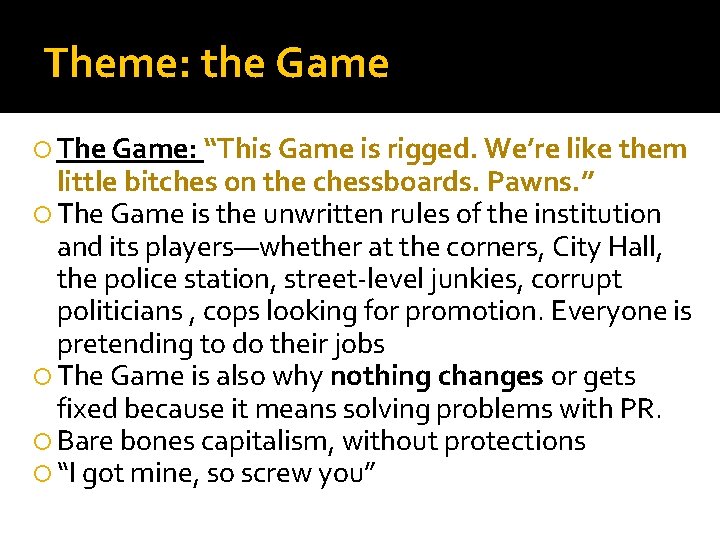 Theme: the Game

• The Game: "This Game is rigged. We're like them little bitches on the chessboards. Pawns."
• The Game is the unwritten rules of the institution and its players—whether at the corners, City Hall, the police station, street-level junkies, corrupt politicians , cops looking for promotion. Everyone is pretending to do their jobs
• The Game is also why nothing changes or gets fixed because it means solving problems with PR.
• Bare bones capitalism, without protections
• "I got mine, so screw you"